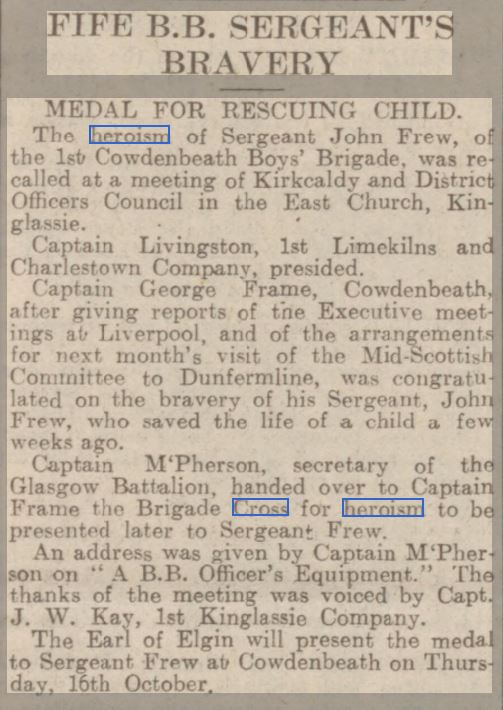 FIFE B.B. SERGEANT'S BRAVERY

MEDAL FOR RESCUING CHILD.

The heroism of Sergeant John Frew, of the 1st Cowdenbeath Boys' Brigade, was recalled at a meeting of Kirkcaldy and District Officers Council in the East Church, Kinglassie.

Captain Livingston, 1st Limekilns and Charlestown Company, presided.

Captain George Frame, Cowdenbeath, after giving reports of the Executive meetings at Liverpool, and of the arrangements for next month's visit of the Mid-Scottish Committee to Dunfermline, was congratulated on the bravery of his Sergeant, John Frew, who saved the life of a child a few weeks ago.

Captain M'Pherson, secretary of the Glasgow Battalion, handed over to Captain Frame the Brigade Cross for heroism to be presented later to Sergeant Frew.

An address was given by Captain M'Pherson on "A B.B. Officer's Equipment." The thanks of the meeting was voiced by Capt. J. W. Kay, 1st Kinglassie Company.

The Earl of Elgin will present the medal to Sergeant Frew at Cowdenbeath on Thursday, 16th October.